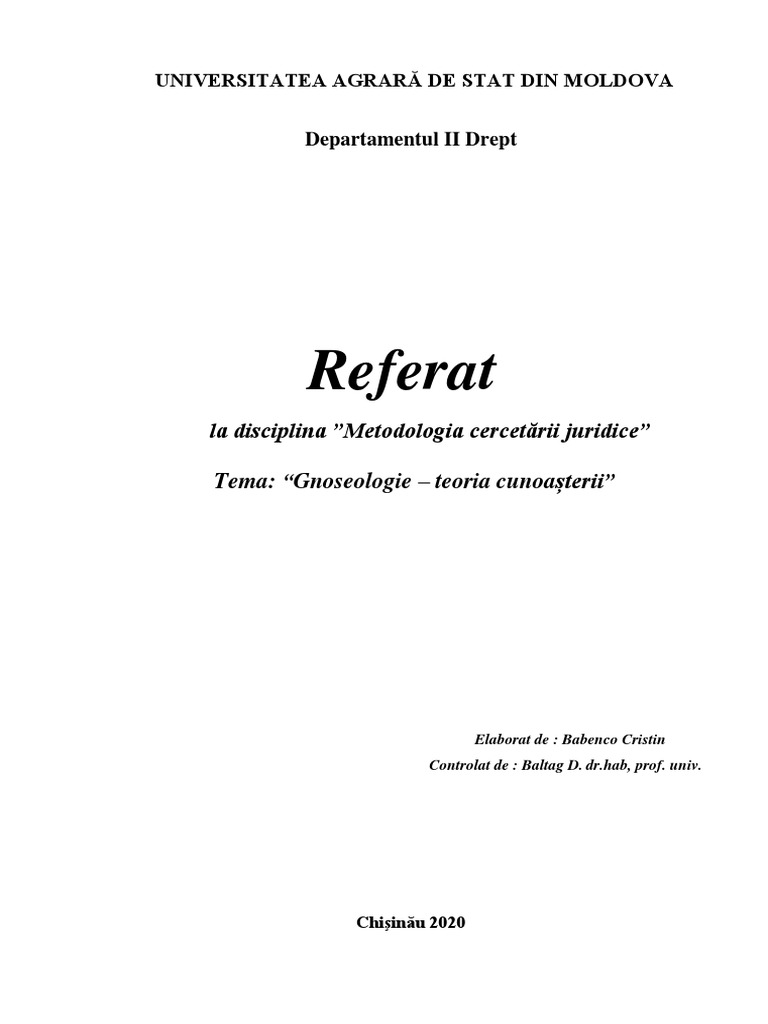 UNIVERSITATEA AGRARĂ DE STAT DIN MOLDOVA

Departamentul II Drept

Referat

la disciplina "Metodologia cercetării juridice"

Tema: "Gnoseologie – teoria cunoașterii"

Elaborat de : Babenco Cristin
Controlat de : Baltag D. dr.hab, prof. univ.

Chișinău 2020